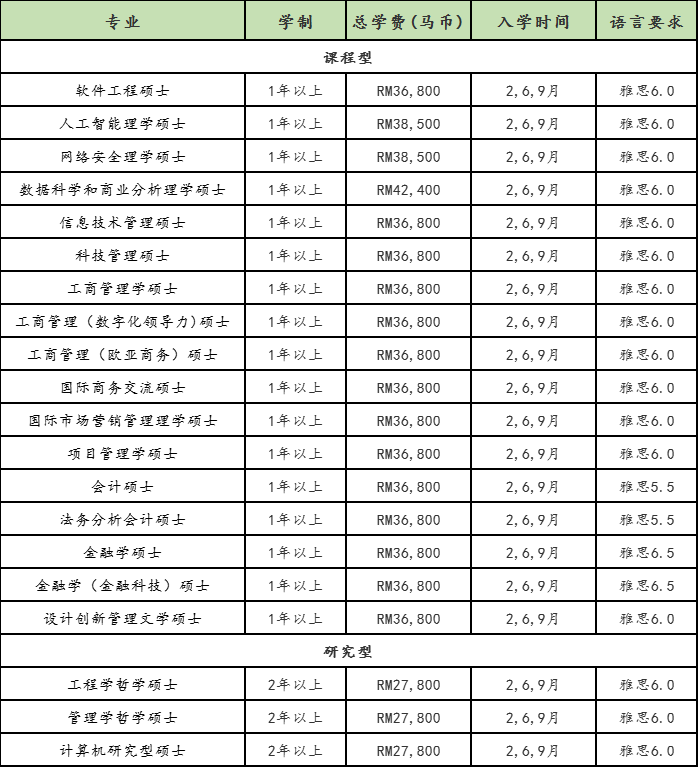 | 专业 | 学制 | 总学费(马币) | 入学时间 | 语言要求 |
|---|---|---|---|---|
| 课程型 | | | | |
| 软件工程硕士 | 1年以上 | RM36,800 | 2,6,9月 | 雅思6.0 |
| 人工智能理学硕士 | 1年以上 | RM38,500 | 2,6,9月 | 雅思6.0 |
| 网络安全理学硕士 | 1年以上 | RM38,500 | 2,6,9月 | 雅思6.0 |
| 数据科学和商业分析理学硕士 | 1年以上 | RM42,400 | 2,6,9月 | 雅思6.0 |
| 信息技术管理硕士 | 1年以上 | RM36,800 | 2,6,9月 | 雅思6.0 |
| 科技管理硕士 | 1年以上 | RM36,800 | 2,6,9月 | 雅思6.0 |
| 工商管理学硕士 | 1年以上 | RM36,800 | 2,6,9月 | 雅思6.0 |
| 工商管理(数字化领导力)硕士 | 1年以上 | RM36,800 | 2,6,9月 | 雅思6.0 |
| 工商管理(欧亚商务)硕士 | 1年以上 | RM36,800 | 2,6,9月 | 雅思6.0 |
| 国际商务交流硕士 | 1年以上 | RM36,800 | 2,6,9月 | 雅思6.0 |
| 国际市场营销管理理学硕士 | 1年以上 | RM36,800 | 2,6,9月 | 雅思6.0 |
| 项目管理学硕士 | 1年以上 | RM36,800 | 2,6,9月 | 雅思6.0 |
| 会计硕士 | 1年以上 | RM36,800 | 2,6,9月 | 雅思5.5 |
| 法务分析会计硕士 | 1年以上 | RM36,800 | 2,6,9月 | 雅思5.5 |
| 金融学硕士 | 1年以上 | RM36,800 | 2,6,9月 | 雅思6.5 |
| 金融学(金融科技)硕士 | 1年以上 | RM36,800 | 2,6,9月 | 雅思6.5 |
| 设计创新管理文学硕士 | 1年以上 | RM36,800 | 2,6,9月 | 雅思6.0 |
| 研究型 | | | | |
| 工程学哲学硕士 | 2年以上 | RM27,800 | 2,6,9月 | 雅思6.0 |
| 管理学哲学硕士 | 2年以上 | RM27,800 | 2,6,9月 | 雅思6.0 |
| 计算机研究型硕士 | 2年以上 | RM27,800 | 2,6,9月 | 雅思6.0 |